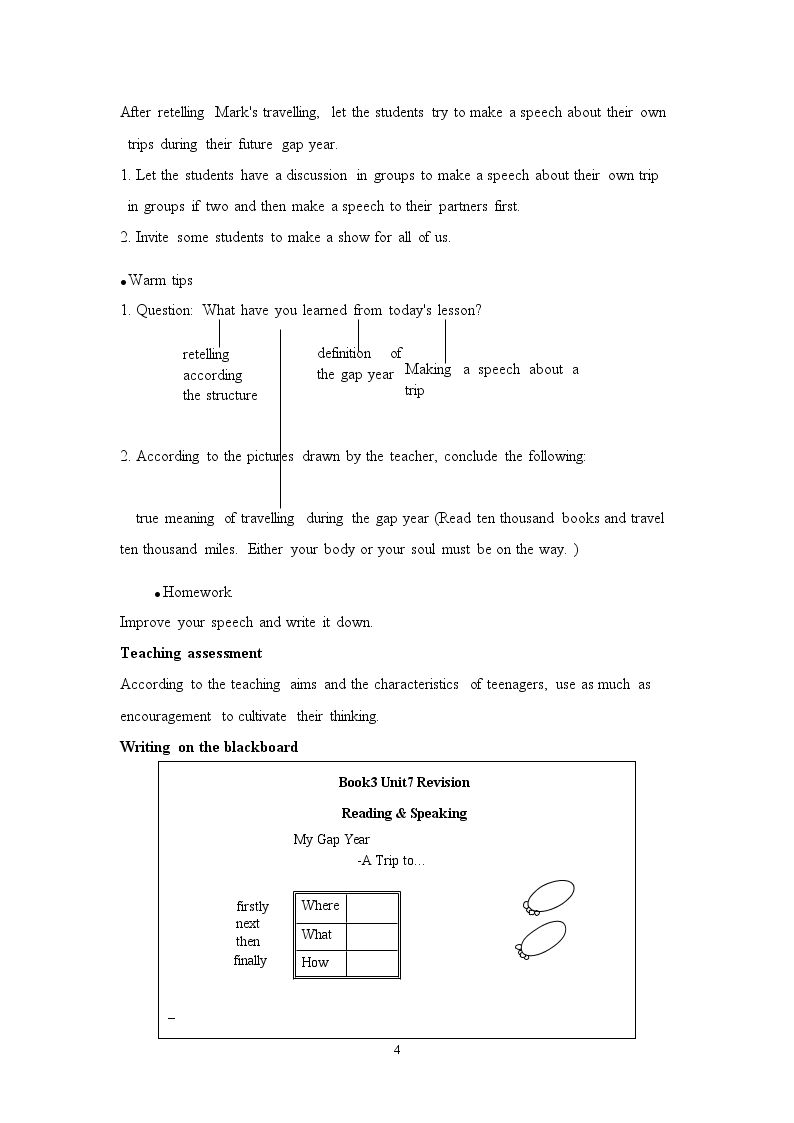 After retelling Mark's travelling, let the students try to make a speech about their own trips during their future gap year.

1. Let the students have a discussion in groups to make a speech about their own trip in groups if two and then make a speech to their partners first.

2. Invite some students to make a show for all of us.

• Warm tips

1. Question: What have you learned from today's lesson?

retelling
according
the structure

definition of
the gap year

Making a speech about a trip

2. According to the pictures drawn by the teacher, conclude the following:

true meaning of travelling during the gap year (Read ten thousand books and travel ten thousand miles. Either your body or your soul must be on the way. )

• Homework

Improve your speech and write it down.

Teaching assessment

According to the teaching aims and the characteristics of teenagers, use as much as encouragement to cultivate their thinking.

Writing on the blackboard

Book3 Unit7 Revision

Reading & Speaking

My Gap Year
-A Trip to…

firstly
next
then
finally

| Where | |
|---|---|
| What | |
| How | |

4